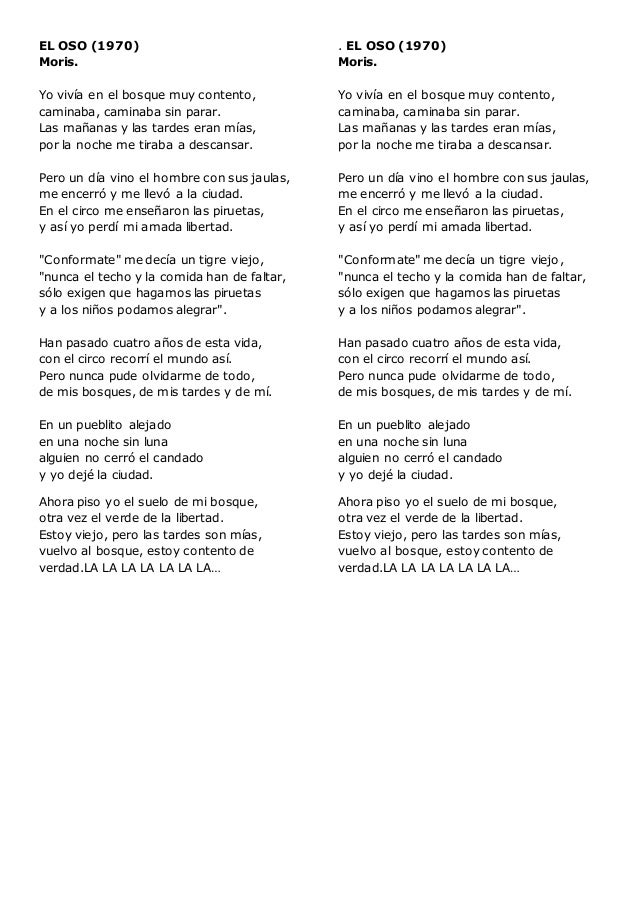 EL OSO (1970)
Moris.

Yo vivía en el bosque muy contento, caminaba, caminaba sin parar. Las mañanas y las tardes eran mías, por la noche me tiraba a descansar.

Pero un día vino el hombre con sus jaulas, me encerró y me llevó a la ciudad. En el circo me enseñaron las piruetas, y así yo perdí mi amada libertad.

"Conformate" me decía un tigre viejo, "nunca el techo y la comida han de faltar, sólo exigen que hagamos las piruetas y a los niños podamos alegrar".

Han pasado cuatro años de esta vida, con el circo recorrí el mundo así. Pero nunca pude olvidarme de todo, de mis bosques, de mis tardes y de mí.

En un pueblito alejado
en una noche sin luna
alguien no cerró el candado
y yo dejé la ciudad.

Ahora piso yo el suelo de mi bosque, otra vez el verde de la libertad. Estoy viejo, pero las tardes son mías, vuelvo al bosque, estoy contento de verdad.LA LA LA LA LA LA LA…

. EL OSO (1970)
Moris.

Yo vivía en el bosque muy contento, caminaba, caminaba sin parar. Las mañanas y las tardes eran mías, por la noche me tiraba a descansar.

Pero un día vino el hombre con sus jaulas, me encerró y me llevó a la ciudad. En el circo me enseñaron las piruetas, y así yo perdí mi amada libertad.

"Conformate" me decía un tigre viejo, "nunca el techo y la comida han de faltar, sólo exigen que hagamos las piruetas y a los niños podamos alegrar".

Han pasado cuatro años de esta vida, con el circo recorrí el mundo así. Pero nunca pude olvidarme de todo, de mis bosques, de mis tardes y de mí.

En un pueblito alejado
en una noche sin luna
alguien no cerró el candado
y yo dejé la ciudad.

Ahora piso yo el suelo de mi bosque, otra vez el verde de la libertad. Estoy viejo, pero las tardes son mías, vuelvo al bosque, estoy contento de verdad.LA LA LA LA LA LA LA…